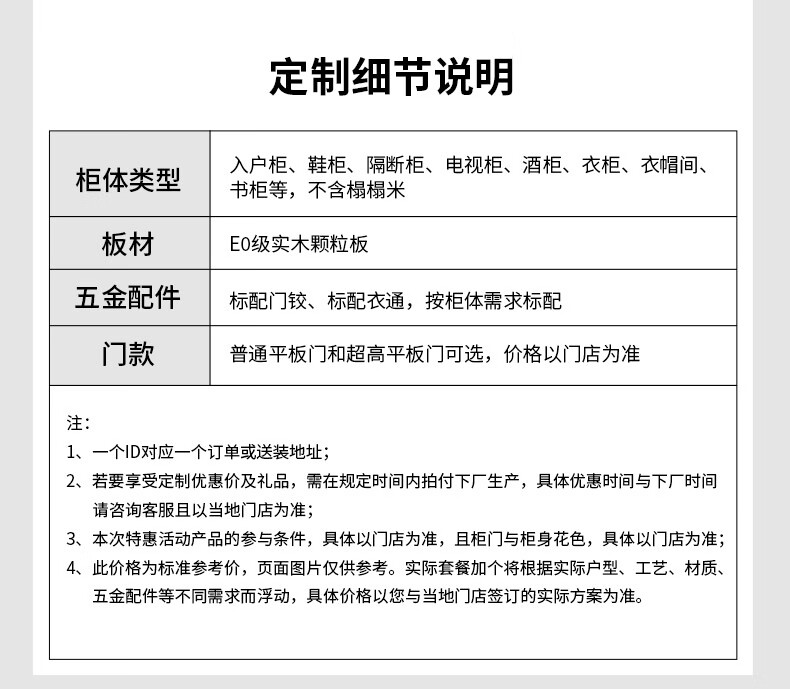 定制细节说明

| 柜体类型 | 入户柜、鞋柜、隔断柜、电视柜、酒柜、衣柜、衣帽间、书柜等，不含榻榻米 |
|---|---|
| 板材 | E0级实木颗粒板 |
| 五金配件 | 标配门铰、标配衣通，按柜体需求标配 |
| 门款 | 普通平板门和超高平板门可选，价格以门店为准 |

注：
1、一个ID对应一个订单或送装地址；
2、若要享受定制优惠价及礼品，需在规定时间内拍付下厂生产，具体优惠时间与下厂时间请咨询客服且以当地门店为准；
3、本次特惠活动产品的参与条件，具体以门店为准，且柜门与柜身花色，具体以门店为准；
4、此价格为标准参考价，页面图片仅供参考。实际套餐加个将根据实际户型、工艺、材质、五金配件等不同需求而浮动，具体价格以您与当地门店签订的实际方案为准。